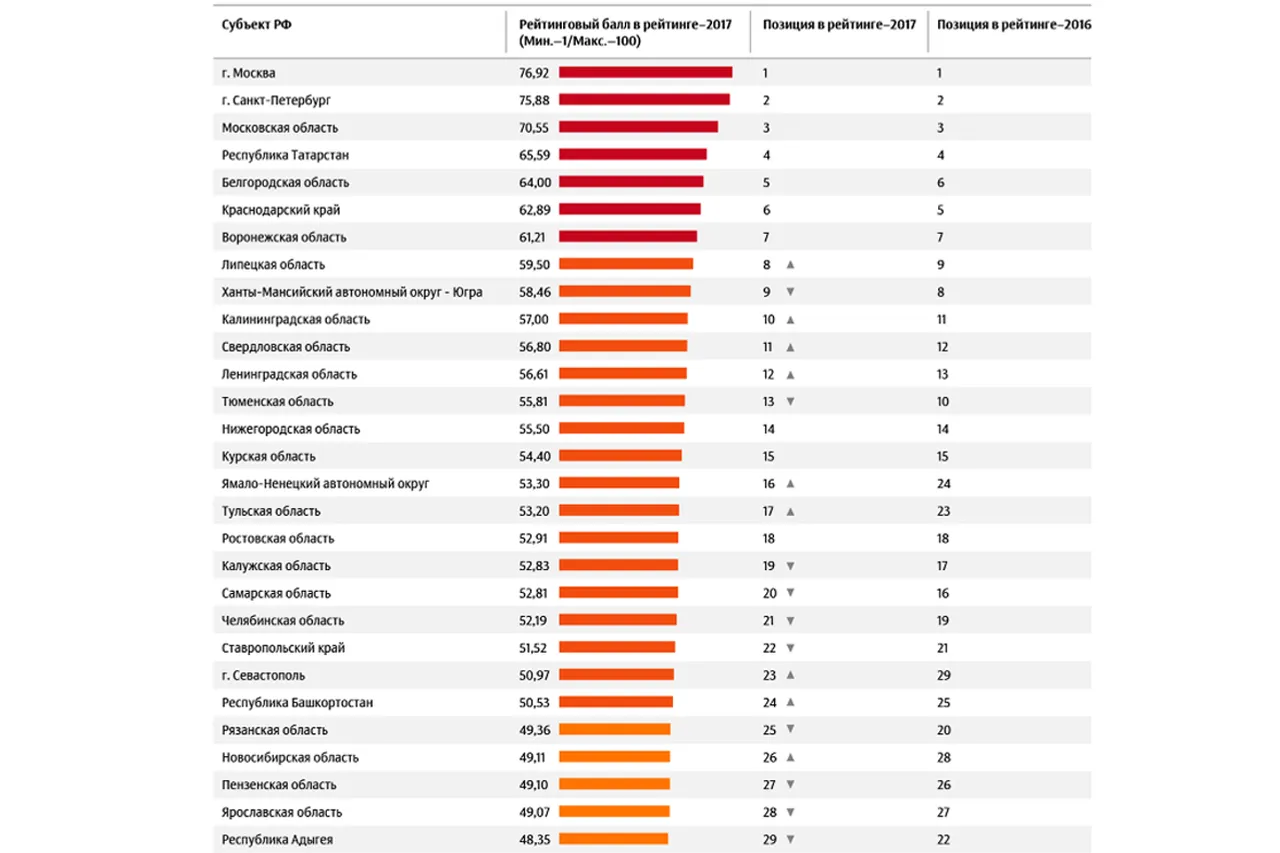 | Субъект РФ | Рейтинговый балл в рейтинге–2017 (Мин.–1/Макс.–100) | Позиция в рейтинге–2017 | Позиция в рейтинге–2016 |
|---|---|---|---|
| г. Москва | 76,92 | 1 | 1 |
| г. Санкт-Петербург | 75,88 | 2 | 2 |
| Московская область | 70,55 | 3 | 3 |
| Республика Татарстан | 65,59 | 4 | 4 |
| Белгородская область | 64,00 | 5 | 6 |
| Краснодарский край | 62,89 | 6 | 5 |
| Воронежская область | 61,21 | 7 | 7 |
| Липецкая область | 59,50 | 8 ▲ | 9 |
| Ханты-Мансийский автономный округ - Югра | 58,46 | 9 ▼ | 8 |
| Калининградская область | 57,00 | 10 ▲ | 11 |
| Свердловская область | 56,80 | 11 ▲ | 12 |
| Ленинградская область | 56,61 | 12 ▲ | 13 |
| Тюменская область | 55,81 | 13 ▼ | 10 |
| Нижегородская область | 55,50 | 14 | 14 |
| Курская область | 54,40 | 15 | 15 |
| Ямало-Ненецкий автономный округ | 53,30 | 16 ▲ | 24 |
| Тульская область | 53,20 | 17 ▲ | 23 |
| Ростовская область | 52,91 | 18 | 18 |
| Калужская область | 52,83 | 19 ▼ | 17 |
| Самарская область | 52,81 | 20 ▼ | 16 |
| Челябинская область | 52,19 | 21 ▼ | 19 |
| Ставропольский край | 51,52 | 22 ▼ | 21 |
| г. Севастополь | 50,97 | 23 ▲ | 29 |
| Республика Башкортостан | 50,53 | 24 ▲ | 25 |
| Рязанская область | 49,36 | 25 ▼ | 20 |
| Новосибирская область | 49,11 | 26 ▲ | 28 |
| Пензенская область | 49,10 | 27 ▼ | 26 |
| Ярославская область | 49,07 | 28 ▼ | 27 |
| Республика Адыгея | 48,35 | 29 ▼ | 22 |